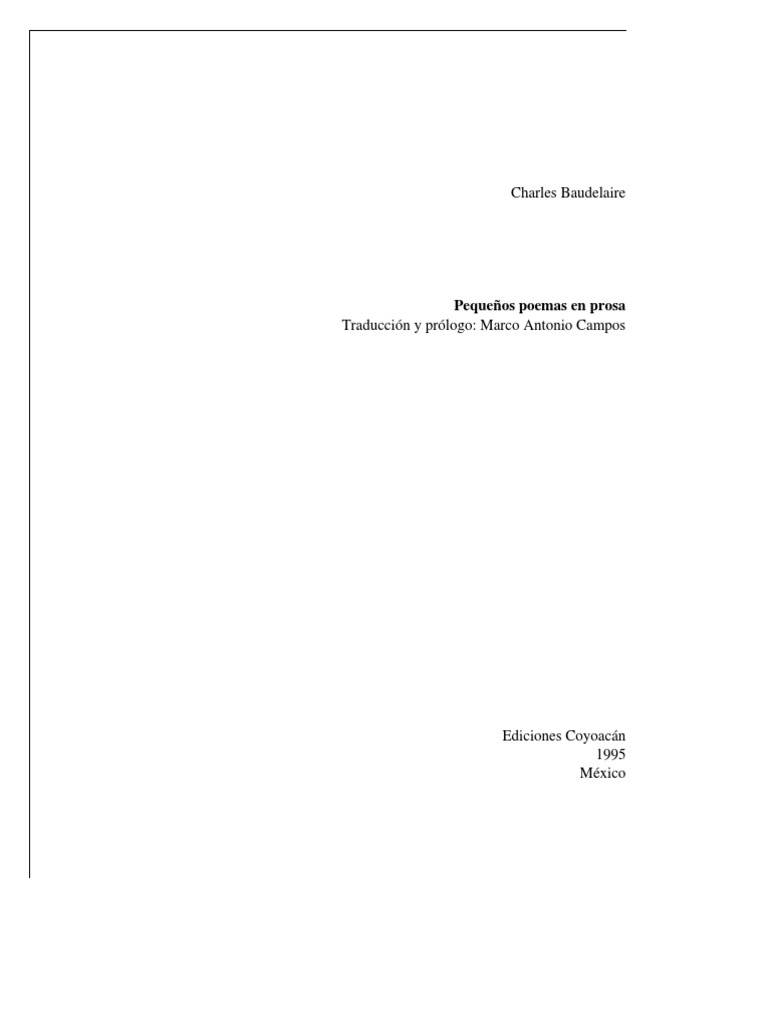 Charles Baudelaire

Pequeños poemas en prosa
Traducción y prólogo: Marco Antonio Campos

Ediciones Coyoacán
1995
México